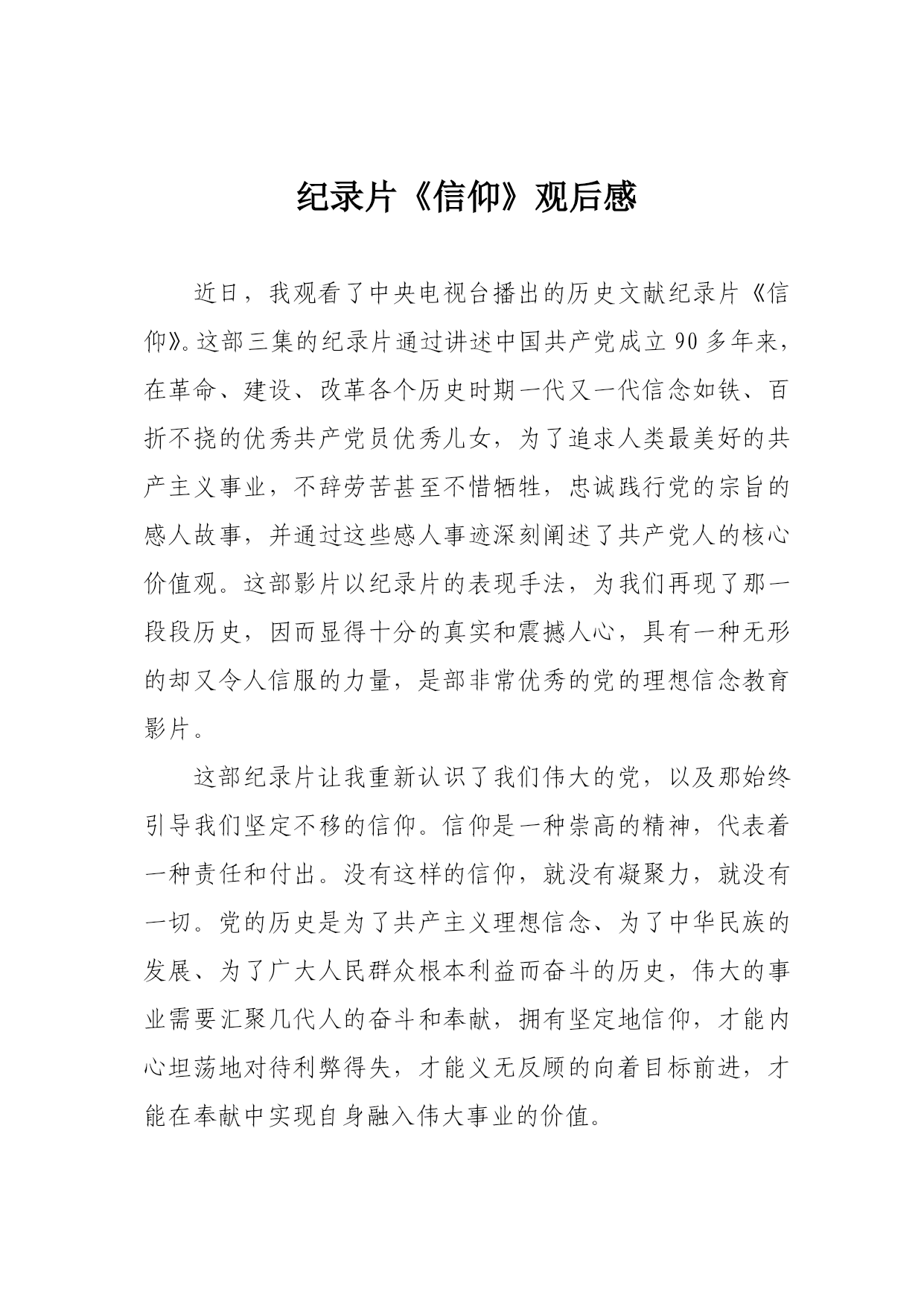 纪录片《信仰》观后感

近日，我观看了中央电视台播出的历史文献纪录片《信仰》。这部三集的纪录片通过讲述中国共产党成立90多年来，在革命、建设、改革各个历史时期一代又一代信念如铁、百折不挠的优秀共产党员优秀儿女，为了追求人类最美好的共产主义事业，不辞劳苦甚至不惜牺牲，忠诚践行党的宗旨的感人故事，并通过这些感人事迹深刻阐述了共产党人的核心价值观。这部影片以纪录片的表现手法，为我们再现了那一段段历史，因而显得十分的真实和震撼人心，具有一种无形的却又令人信服的力量，是部非常优秀的党的理想信念教育影片。

这部纪录片让我重新认识了我们伟大的党，以及那始终引导我们坚定不移的信仰。信仰是一种崇高的精神，代表着一种责任和付出。没有这样的信仰，就没有凝聚力，就没有一切。党的历史是为了共产主义理想信念、为了中华民族的发展、为了广大人民群众根本利益而奋斗的历史，伟大的事业需要汇聚几代人的奋斗和奉献，拥有坚定地信仰，才能内心坦荡地对待利弊得失，才能义无反顾的向着目标前进，才能在奉献中实现自身融入伟大事业的价值。